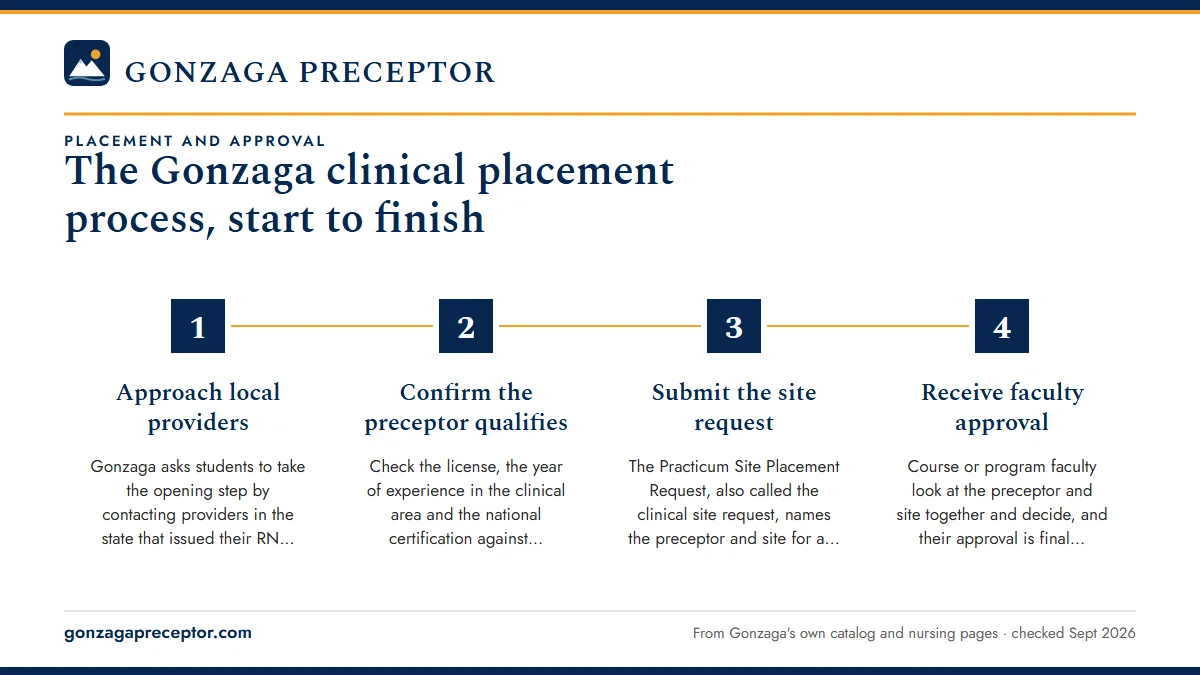 GONZAGA PRECEPTOR

PLACEMENT AND APPROVAL

The Gonzaga clinical placement process, start to finish

1

Approach local providers

Gonzaga asks students to take the opening step by contacting providers in the state that issued their RN...

2

Confirm the preceptor qualifies

Check the license, the year of experience in the clinical area and the national certification against...

3

Submit the site request

The Practicum Site Placement Request, also called the clinical site request, names the preceptor and site for a...

4

Receive faculty approval

Course or program faculty look at the preceptor and site together and decide, and their approval is final...

gonzagapreceptor.com

From Gonzaga's own catalog and nursing pages · checked Sept 2026